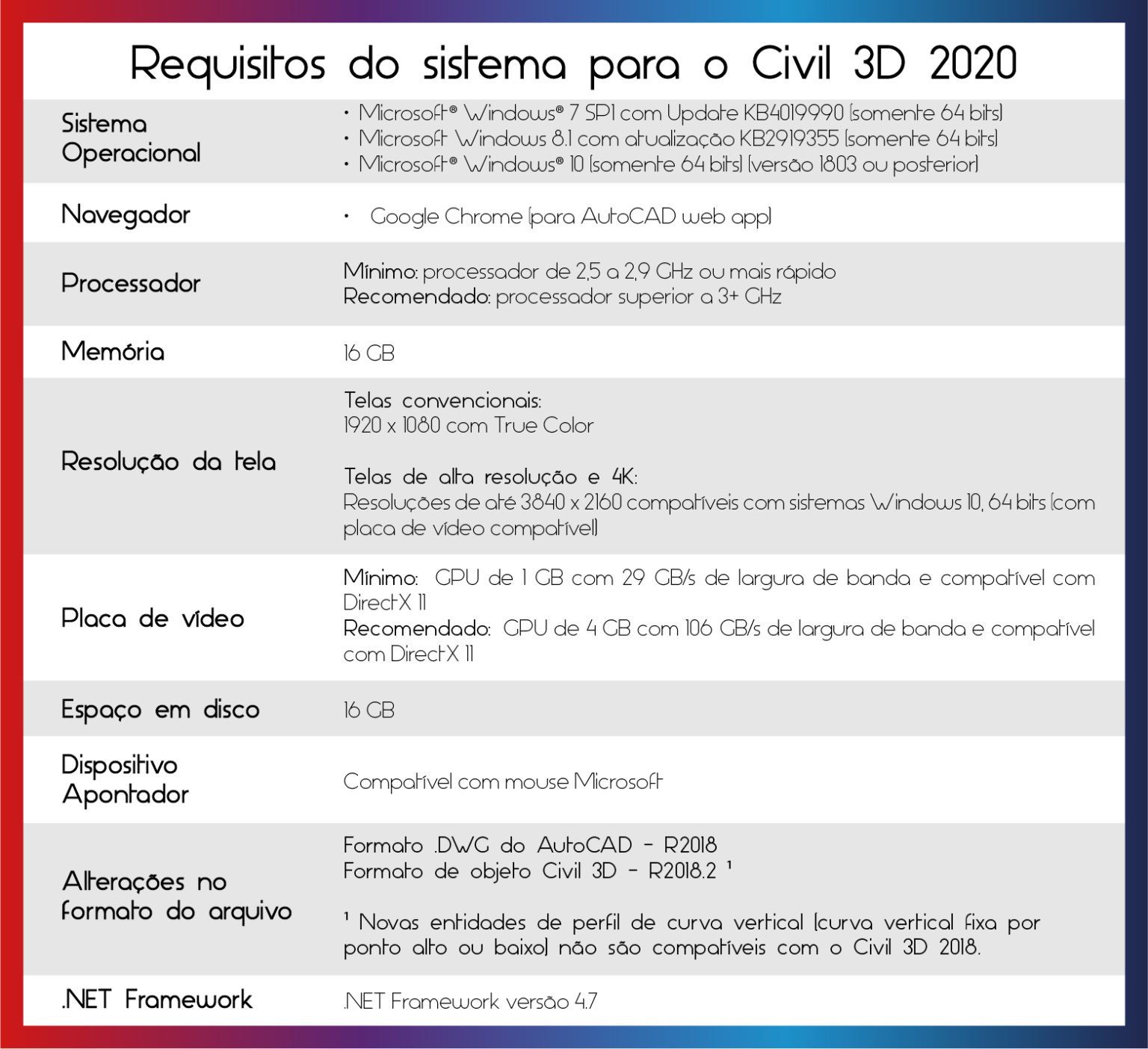 Requisitos do sistema para o Civil 3D 2020

| | |
|---|---|
| Sistema Operacional | • Microsoft® Windows® 7 SP1 com Update KB4019990 (somente 64 bits) • Microsoft Windows 8.1 com atualização KB2919355 (somente 64 bits) • Microsoft® Windows® 10 (somente 64 bits) (versão 1803 ou posterior) |
| Navegador | • Google Chrome (para AutoCAD web app) |
| Processador | Mínimo: processador de 2,5 a 2,9 GHz ou mais rápido Recomendado: processador superior a 3+ GHz |
| Memória | 16 GB |
| Resolução da tela | Telas convencionais: 1920 x 1080 com True Color Telas de alta resolução e 4K: Resoluções de até 3840 x 2160 compatíveis com sistemas Windows 10, 64 bits (com placa de vídeo compatível) |
| Placa de vídeo | Mínimo: GPU de 1 GB com 29 GB/s de largura de banda e compatível com DirectX 11 Recomendado: GPU de 4 GB com 106 GB/s de largura de banda e compatível com DirectX 11 |
| Espaço em disco | 16 GB |
| Dispositivo Apontador | Compatível com mouse Microsoft |
| Alterações no formato do arquivo | Formato .DWG do AutoCAD - R2018 Formato de objeto Civil 3D - R2018.2 ¹ ¹ Novas entidades de perfil de curva vertical (curva vertical fixa por ponto alto ou baixo) não são compatíveis com o Civil 3D 2018. |
| .NET Framework | .NET Framework versão 4.7 |